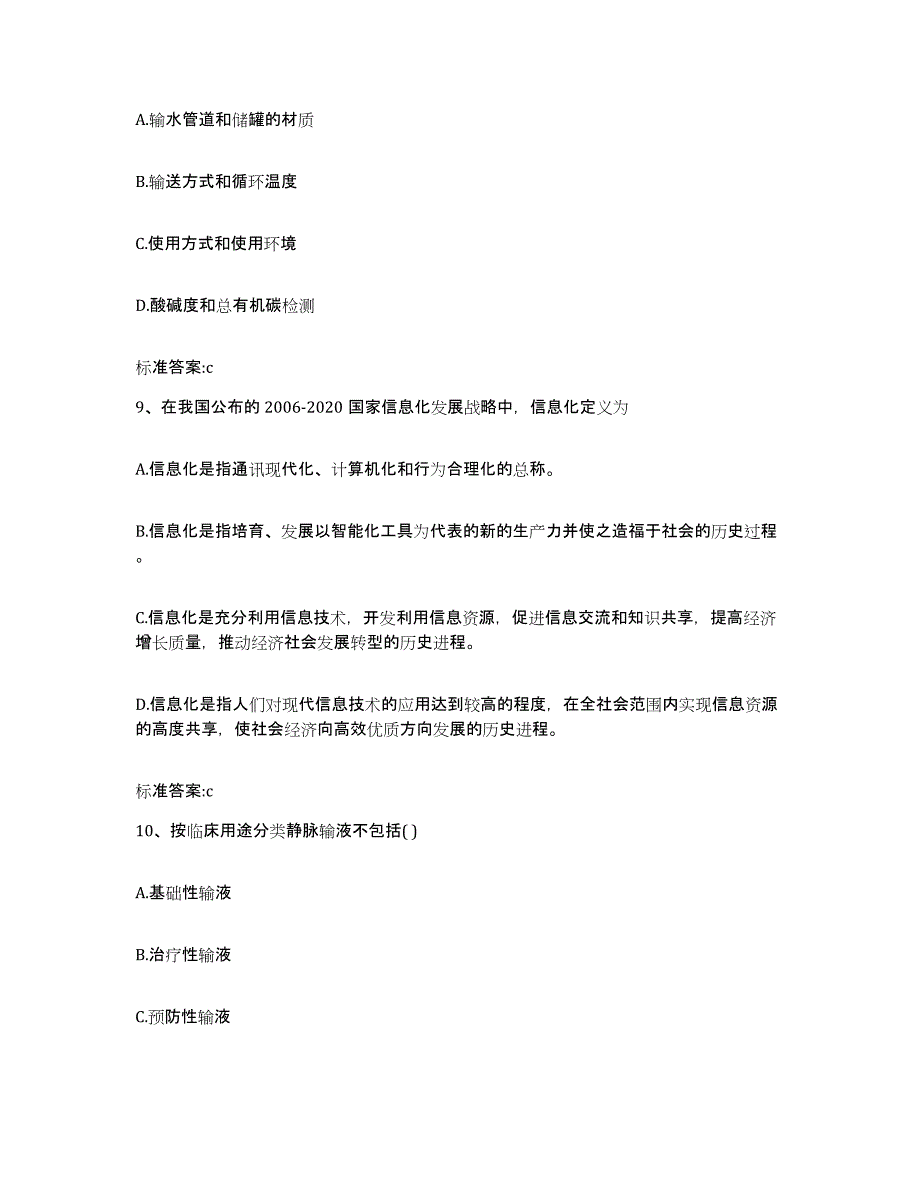 A.输水管道和储罐的材质

B.输送方式和循环温度

C.使用方式和使用环境

D.酸碱度和总有机碳检测

标准答案:c

9、在我国公布的 2006-2020 国家信息化发展战略中，信息化定义为

A.信息化是指通讯现代化、计算机化和行为合理化的总称。

B.信息化是指培育、发展以智能化工具为代表的新的生产力并使之造福于社会的历史过程。

C.信息化是充分利用信息技术，开发利用信息资源，促进信息交流和知识共享，提高经济增长质量，推动经济社会发展转型的历史进程。

D.信息化是指人们对现代信息技术的应用达到较高的程度，在全社会范围内实现信息资源的高度共享，使社会经济向高效优质方向发展的历史进程。

标准答案:c

10、按临床用途分类静脉输液不包括( )

A.基础性输液

B.治疗性输液

C.预防性输液